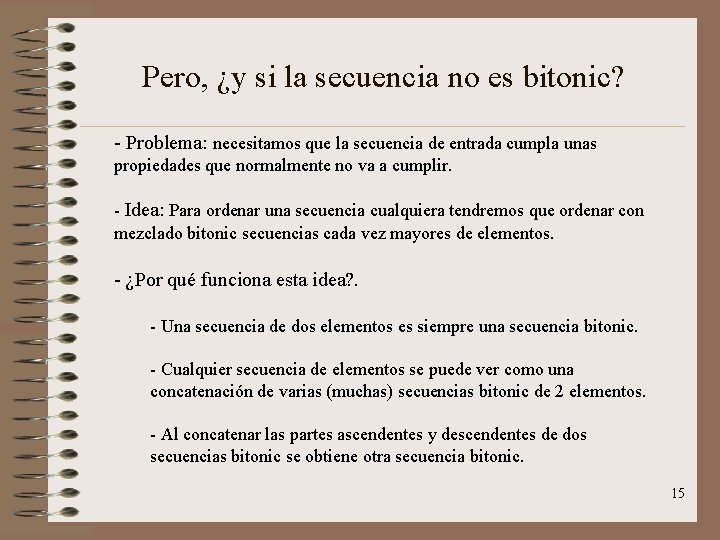 Pero, ¿y si la secuencia no es bitonic?

- Problema: necesitamos que la secuencia de entrada cumpla unas propiedades que normalmente no va a cumplir.

- Idea: Para ordenar una secuencia cualquiera tendremos que ordenar con mezclado bitonic secuencias cada vez mayores de elementos.

- ¿Por qué funciona esta idea?.

- Una secuencia de dos elementos es siempre una secuencia bitonic.

- Cualquier secuencia de elementos se puede ver como una concatenación de varias (muchas) secuencias bitonic de 2 elementos.

- Al concatenar las partes ascendentes y descendentes de dos secuencias bitonic se obtiene otra secuencia bitonic.

15